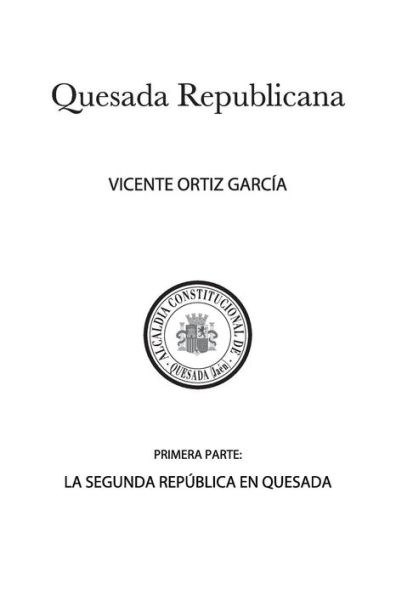 Quesada Republicana

VICENTE ORTIZ GARCÍA

ALCALDIA CONSTITUCIONAL DE QUESADA (Jaén)

PRIMERA PARTE:

LA SEGUNDA REPÚBLICA EN QUESADA